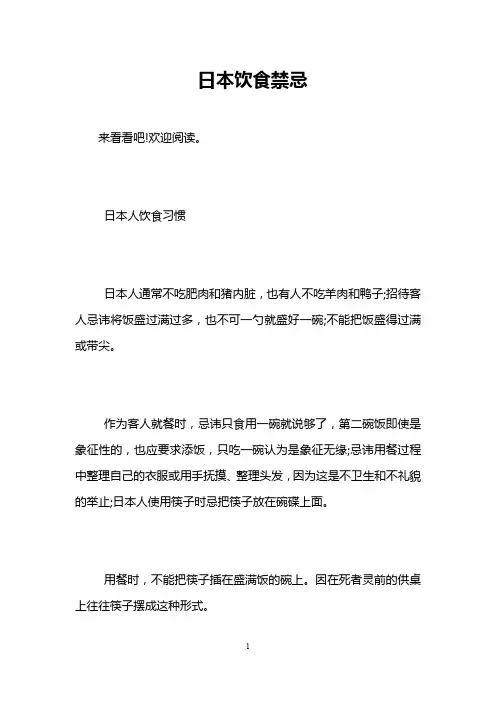 日本饮食禁忌

来看看吧!欢迎阅读。

日本人饮食习惯

日本人通常不吃肥肉和猪内脏，也有人不吃羊肉和鸭子;招待客人忌讳将饭盛过满过多，也不可一勺就盛好一碗;不能把饭盛得过满或带尖。

作为客人就餐时，忌讳只食用一碗就说够了，第二碗饭即使是象征性的，也应要求添饭，只吃一碗认为是象征无缘;忌讳用餐过程中整理自己的衣服或用手抚摸、整理头发，因为这是不卫生和不礼貌的举止;日本人使用筷子时忌把筷子放在碗碟上面。

用餐时，不能把筷子插在盛满饭的碗上。因在死者灵前的供桌上往往筷子摆成这种形式。

1